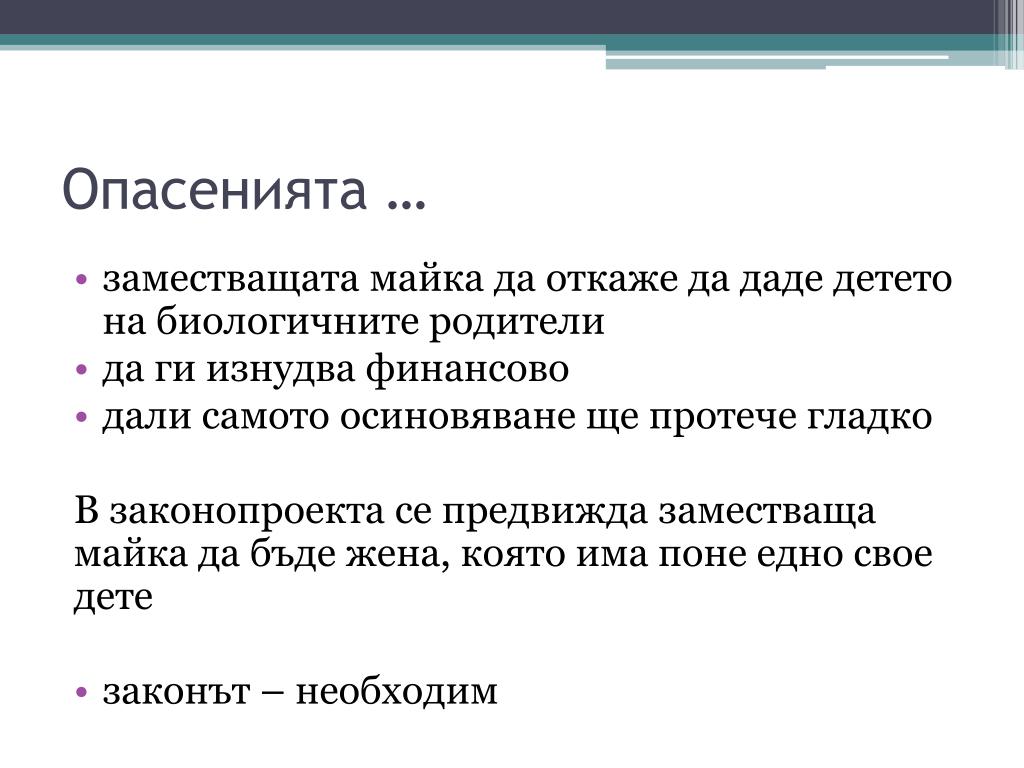 Опасенията …

• заместващата майка да откаже да даде детето на биологичните родители
• да ги изнудва финансово
• дали самото осиновяване ще протече гладко

В законопроекта се предвижда заместваща майка да бъде жена, която има поне едно свое дете

• законът – необходим